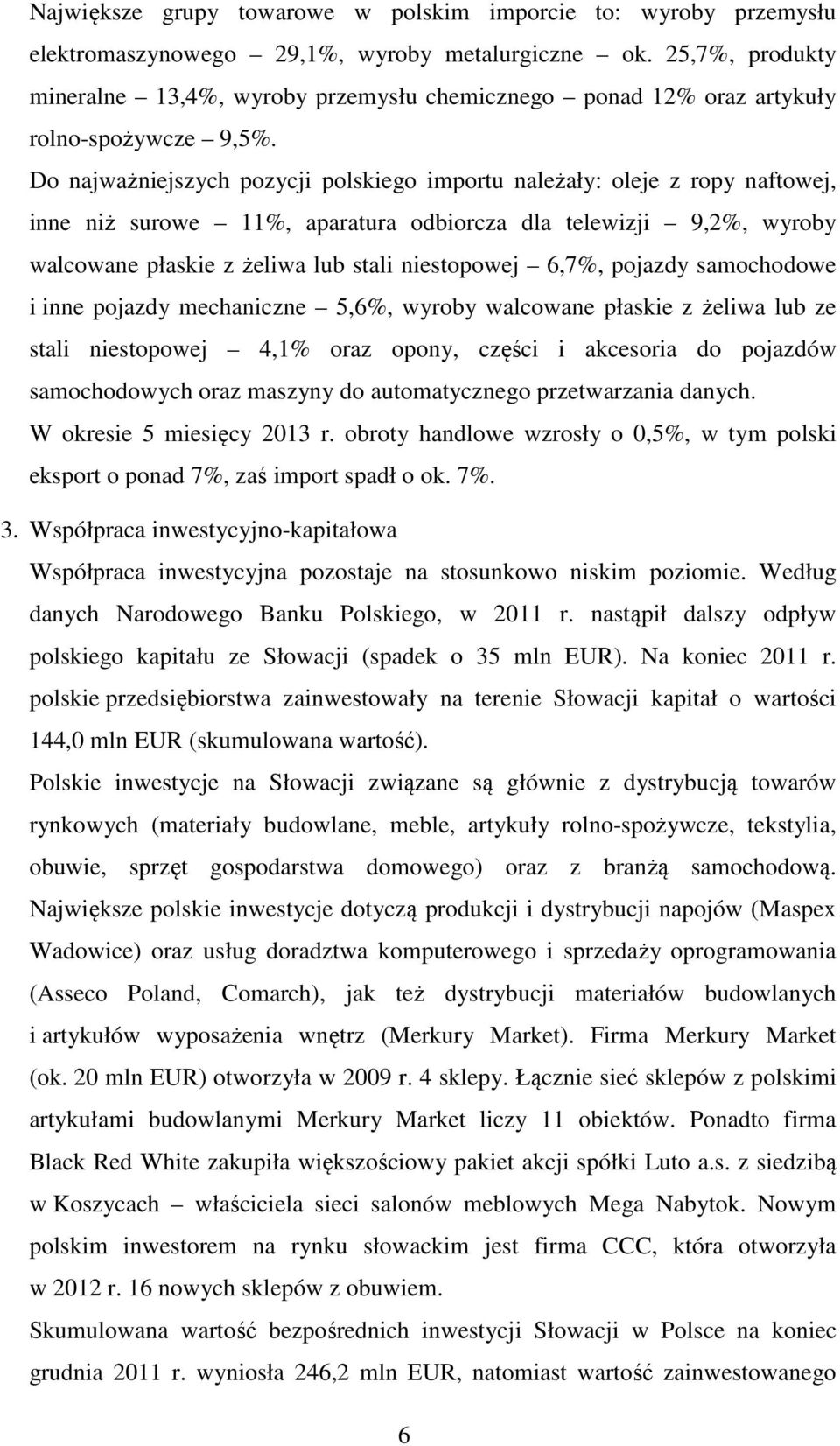 Największe grupy towarowe w polskim imporcie to: wyroby przemysłu elektromaszynowego – 29,1%, wyroby metalurgiczne – ok. 25,7%, produkty mineralne – 13,4%, wyroby przemysłu chemicznego – ponad 12% oraz artykuły rolno-spożywcze – 9,5%.

Do najważniejszych pozycji polskiego importu należały: oleje z ropy naftowej, inne niż surowe – 11%, aparatura odbiorcza dla telewizji – 9,2%, wyroby walcowane płaskie z żeliwa lub stali niestopowej – 6,7%, pojazdy samochodowe i inne pojazdy mechaniczne – 5,6%, wyroby walcowane płaskie z żeliwa lub ze stali niestopowej – 4,1% oraz opony, części i akcesoria do pojazdów samochodowych oraz maszyny do automatycznego przetwarzania danych.

W okresie 5 miesięcy 2013 r. obroty handlowe wzrosły o 0,5%, w tym polski eksport o ponad 7%, zaś import spadł o ok. 7%.

3. Współpraca inwestycyjno-kapitałowa

Współpraca inwestycyjna pozostaje na stosunkowo niskim poziomie. Według danych Narodowego Banku Polskiego, w 2011 r. nastąpił dalszy odpływ polskiego kapitału ze Słowacji (spadek o 35 mln EUR). Na koniec 2011 r. polskie przedsiębiorstwa zainwestowały na terenie Słowacji kapitał o wartości 144,0 mln EUR (skumulowana wartość).

Polskie inwestycje na Słowacji związane są głównie z dystrybucją towarów rynkowych (materiały budowlane, meble, artykuły rolno-spożywcze, tekstylia, obuwie, sprzęt gospodarstwa domowego) oraz z branżą samochodową. Największe polskie inwestycje dotyczą produkcji i dystrybucji napojów (Maspex Wadowice) oraz usług doradztwa komputerowego i sprzedaży oprogramowania (Asseco Poland, Comarch), jak też dystrybucji materiałów budowlanych i artykułów wyposażenia wnętrz (Merkury Market). Firma Merkury Market (ok. 20 mln EUR) otworzyła w 2009 r. 4 sklepy. Łącznie sieć sklepów z polskimi artykułami budowlanymi Merkury Market liczy 11 obiektów. Ponadto firma Black Red White zakupiła większościowy pakiet akcji spółki Luto a.s. z siedzibą w Koszycach – właściciela sieci salonów meblowych Mega Nabytok. Nowym polskim inwestorem na rynku słowackim jest firma CCC, która otworzyła w 2012 r. 16 nowych sklepów z obuwiem.

Skumulowana wartość bezpośrednich inwestycji Słowacji w Polsce na koniec grudnia 2011 r. wyniosła 246,2 mln EUR, natomiast wartość zainwestowanego

6